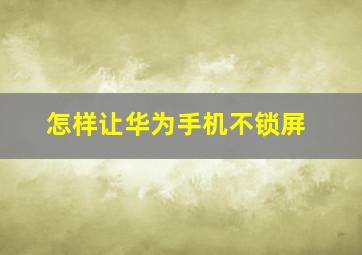 怎样让华为手机不锁屏